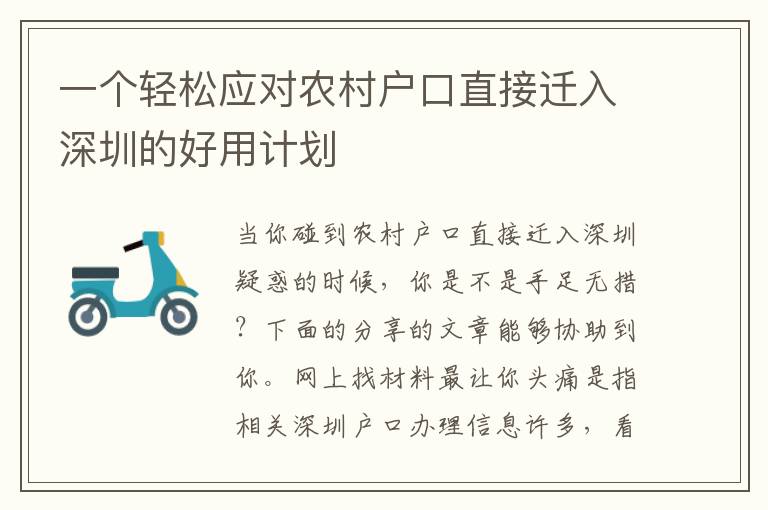 一个轻松应对农村户口直接迁入深圳的好用计划

当你碰到农村户口直接迁入深圳疑惑的时候，你是不是手足无措？下面的分享的文章能够协助到你。网上找材料最让你头痛是指相关深圳户口办理信息许多，看